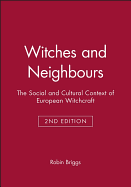 Witches and Neighbours

The Social and Cultural Context of European Witchcraft

2ND EDITION

Robin Briggs